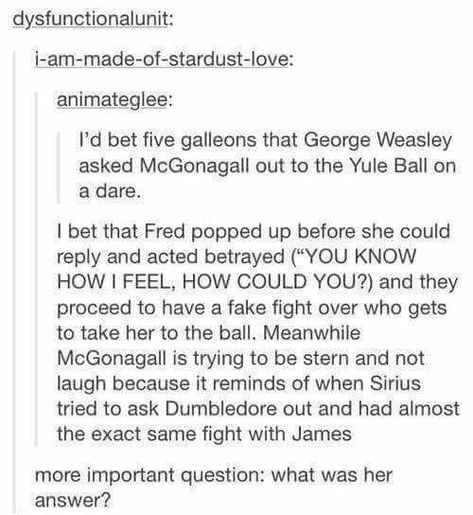 dysfunctionalunit:

i-am-made-of-stardust-love:

animateglee:

I'd bet five galleons that George Weasley asked McGonagall out to the Yule Ball on a dare.

I bet that Fred popped up before she could reply and acted betrayed ("YOU KNOW HOW I FEEL, HOW COULD YOU?) and they proceed to have a fake fight over who gets to take her to the ball. Meanwhile McGonagall is trying to be stern and not laugh because it reminds of when Sirius tried to ask Dumbledore out and had almost the exact same fight with James

more important question: what was her answer?